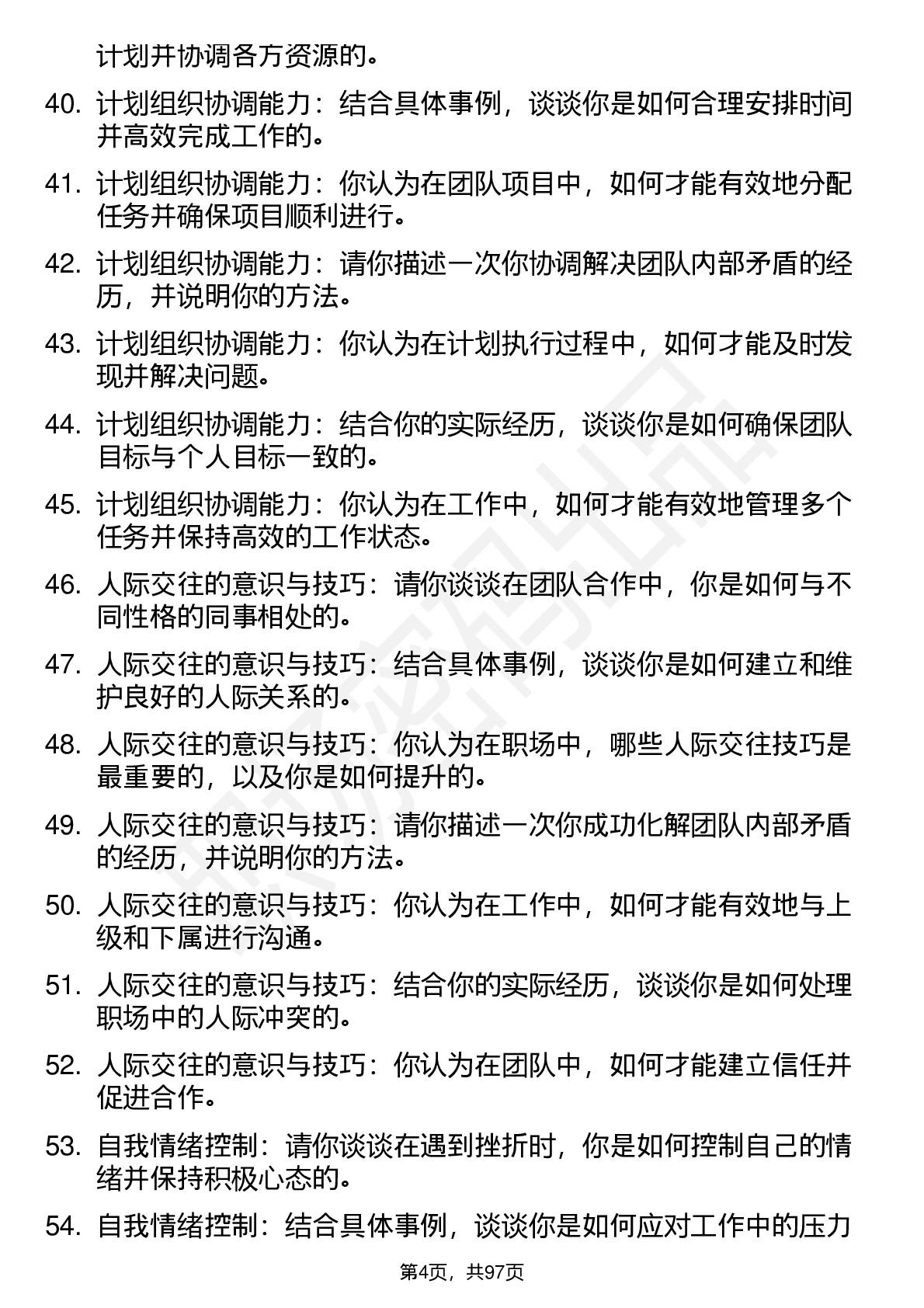 计划并协调各方资源的。

40. 计划组织协调能力：结合具体事例，谈谈你是如何合理安排时间并高效完成工作的。

41. 计划组织协调能力：你认为在团队项目中，如何才能有效地分配任务并确保项目顺利进行。

42. 计划组织协调能力：请你描述一次你协调解决团队内部矛盾的经历，并说明你的方法。

43. 计划组织协调能力：你认为在计划执行过程中，如何才能及时发现并解决问题。

44. 计划组织协调能力：结合你的实际经历，谈谈你是如何确保团队目标与个人目标一致的。

45. 计划组织协调能力：你认为在工作中，如何才能有效地管理多个任务并保持高效的工作状态。

46. 人际交往的意识与技巧：请你谈谈在团队合作中，你是如何与不同性格的同事相处的。

47. 人际交往的意识与技巧：结合具体事例，谈谈你是如何建立和维护良好的人际关系的。

48. 人际交往的意识与技巧：你认为在职场中，哪些人际交往技巧是最重要的，以及你是如何提升的。

49. 人际交往的意识与技巧：请你描述一次你成功化解团队内部矛盾的经历，并说明你的方法。

50. 人际交往的意识与技巧：你认为在工作中，如何才能有效地与上级和下属进行沟通。

51. 人际交往的意识与技巧：结合你的实际经历，谈谈你是如何处理职场中的人际冲突的。

52. 人际交往的意识与技巧：你认为在团队中，如何才能建立信任并促进合作。

53. 自我情绪控制：请你谈谈在遇到挫折时，你是如何控制自己的情绪并保持积极心态的。

54. 自我情绪控制：结合具体事例，谈谈你是如何应对工作中的压力

第4页，共97页